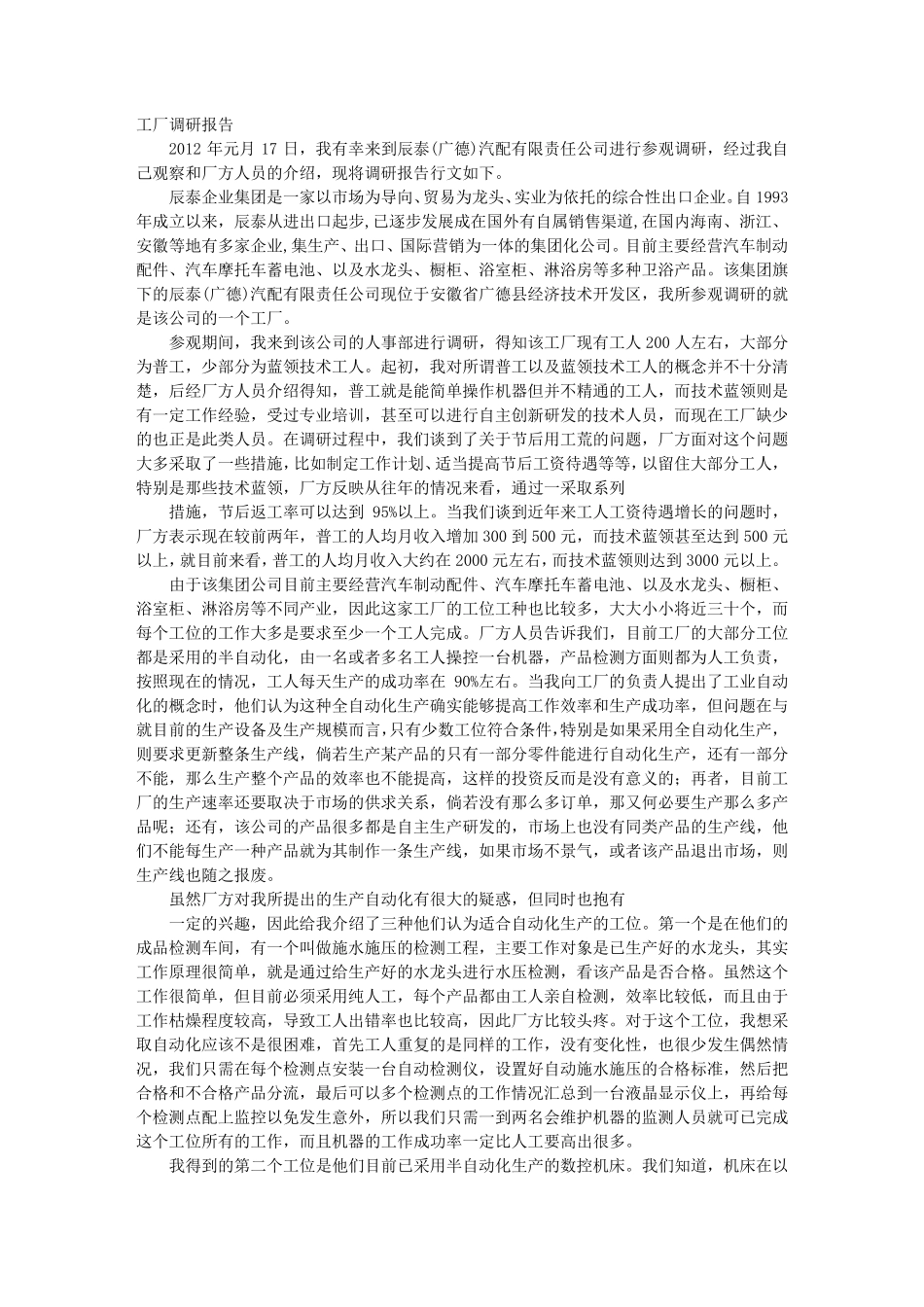 工厂调研报告

2012 年元月 17 日，我有幸来到辰泰(广德)汽配有限责任公司进行参观调研，经过我自己观察和厂方人员的介绍，现将调研报告行文如下。

辰泰企业集团是一家以市场为导向、贸易为龙头、实业为依托的综合性出口企业。自 1993 年成立以来，辰泰从进出口起步,已逐步发展成在国外有自属销售渠道,在国内海南、浙江、安徽等地有多家企业,集生产、出口、国际营销为一体的集团化公司。目前主要经营汽车制动配件、汽车摩托车蓄电池、以及水龙头、橱柜、浴室柜、淋浴房等多种卫浴产品。该集团旗下的辰泰(广德)汽配有限责任公司现位于安徽省广德县经济技术开发区，我所参观调研的就是该公司的一个工厂。

参观期间，我来到该公司的人事部进行调研，得知该工厂现有工人 200 人左右，大部分为普工，少部分为蓝领技术工人。起初，我对所谓普工以及蓝领技术工人的概念并不十分清楚，后经厂方人员介绍得知，普工就是能简单操作机器但并不精通的工人，而技术蓝领则是有一定工作经验，受过专业培训，甚至可以进行自主创新研发的技术人员，而现在工厂缺少的也正是此类人员。在调研过程中，我们谈到了关于节后用工荒的问题，厂方面对这个问题大多采取了一些措施，比如制定工作计划、适当提高节后工资待遇等等，以留住大部分工人，特别是那些技术蓝领，厂方反映从往年的情况来看，通过一采取系列

措施，节后返工率可以达到 95%以上。当我们谈到近年来工人工资待遇增长的问题时，厂方表示现在较前两年，普工的人均月收入增加 300 到 500 元，而技术蓝领甚至达到 500 元以上，就目前来看，普工的人均月收入大约在 2000 元左右，而技术蓝领则达到 3000 元以上。

由于该集团公司目前主要经营汽车制动配件、汽车摩托车蓄电池、以及水龙头、橱柜、浴室柜、淋浴房等不同产业，因此这家工厂的工位工种也比较多，大大小小将近三十个，而每个工位的工作大多是要求至少一个工人完成。厂方人员告诉我们，目前工厂的大部分工位都是采用的半自动化，由一名或者多名工人操控一台机器，产品检测方面则都为人工负责，按照现在的情况，工人每天生产的成功率在 90%左右。当我向工厂的负责人提出了工业自动化的概念时，他们认为这种全自动化生产确实能够提高工作效率和生产成功率，但问题在与就目前的生产设备及生产规模而言，只有少数工位符合条件，特别是如果采用全自动化生产，则要求更新整条生产线，倘若生产某产品的只有一部分零件能进行自动化生产，还有一部分不能，那么生产整个产品的效率也不能提高，这样的投资反而是没有意义的；再者，目前工厂的生产速率还要取决于市场的供求关系，倘若没有那么多订单，那又何必要生产那么多产品呢；还有，该公司的产品很多都是自主生产研发的，市场上也没有同类产品的生产线，他们不能每生产一种产品就为其制作一条生产线，如果市场不景气，或者该产品退出市场，则生产线也随之报废。

虽然厂方对我所提出的生产自动化有很大的疑惑，但同时也抱有

一定的兴趣，因此给我介绍了三种他们认为适合自动化生产的工位。第一个是在他们的成品检测车间，有一个叫做施水施压的检测工程，主要工作对象是已生产好的水龙头，其实工作原理很简单，就是通过给生产好的水龙头进行水压检测，看该产品是否合格。虽然这个工作很简单，但目前必须采用纯人工，每个产品都由工人亲自检测，效率比较低，而且由于工作枯燥程度较高，导致工人出错率也比较高，因此厂方比较头疼。对于这个工位，我想采取自动化应该不是很困难，首先工人重复的是同样的工作，没有变化性，也很少发生偶然情况，我们只需在每个检测点安装一台自动检测仪，设置好自动施水施压的合格标准，然后把合格和不合格产品分流，最后可以多个检测点的工作情况汇总到一台液晶显示仪上，再给每个检测点配上监控以免发生意外，所以我们只需一到两名会维护机器的监测人员就可已完成这个工位所有的工作，而且机器的工作成功率一定比人工要高出很多。

我得到的第二个工位是他们目前已采用半自动化生产的数控机床。我们知道，机床在以